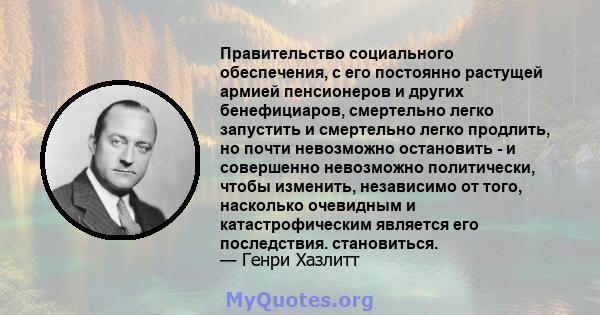 Правительство социального обеспечения, с его постоянно растущей армией пенсионеров и других бенефициаров, смертельно легко запустить и смертельно легко продлить, но почти невозможно остановить - и совершенно невозможно политически, чтобы изменить, независимо от того, насколько очевидным и катастрофическим является его последствия. становиться.
— Генри Хазлитт

MyQuotes.org